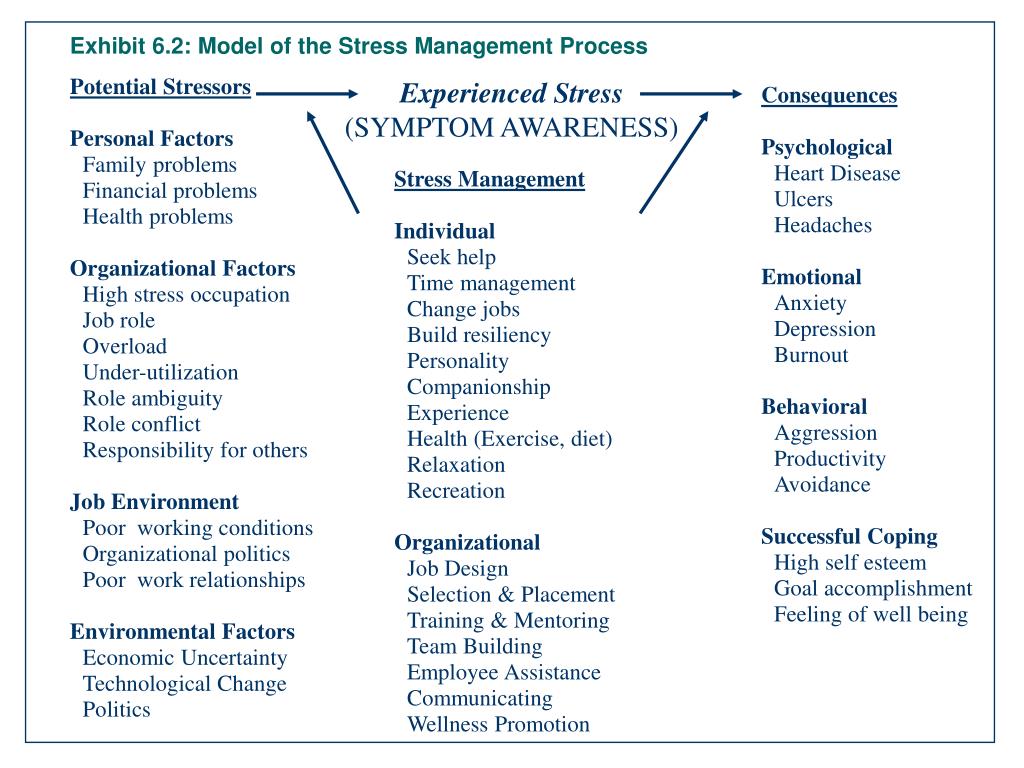 Exhibit 6.2: Model of the Stress Management Process

Potential Stressors

Personal Factors
Family problems
Financial problems
Health problems

Organizational Factors
High stress occupation
Job role
Overload
Under-utilization
Role ambiguity
Role conflict
Responsibility for others

Job Environment
Poor working conditions
Organizational politics
Poor work relationships

Environmental Factors
Economic Uncertainty
Technological Change
Politics

Experienced Stress
(SYMPTOM AWARENESS)

Stress Management

Individual
Seek help
Time management
Change jobs
Build resiliency
Personality
Companionship
Experience
Health (Exercise, diet)
Relaxation
Recreation

Organizational
Job Design
Selection & Placement
Training & Mentoring
Team Building
Employee Assistance
Communicating
Wellness Promotion

Consequences

Psychological
Heart Disease
Ulcers
Headaches

Emotional
Anxiety
Depression
Burnout

Behavioral
Aggression
Productivity
Avoidance

Successful Coping
High self esteem
Goal accomplishment
Feeling of well being